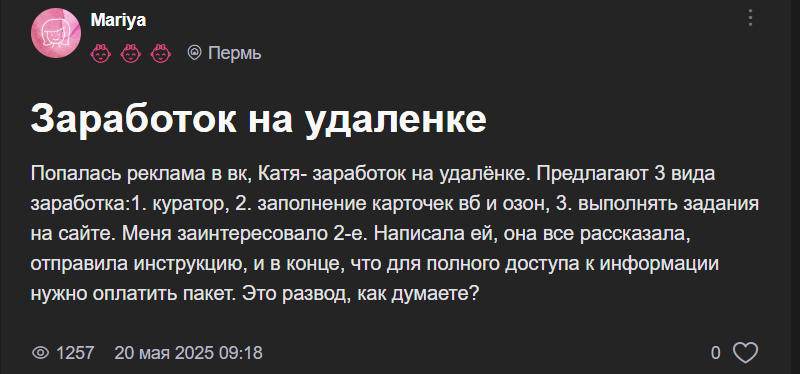 Mariya

Пермь

Заработок на удаленке

Попалась реклама в вк, Катя- заработок на удалёнке. Предлагают 3 вида заработка:1. куратор, 2. заполнение карточек вб и озон, 3. выполнять задания на сайте. Меня заинтересовало 2-е. Написала ей, она все рассказала, отправила инструкцию, и в конце, что для полного доступа к информации нужно оплатить пакет. Это развод, как думаете?

1257 20 мая 2025 09:18 0